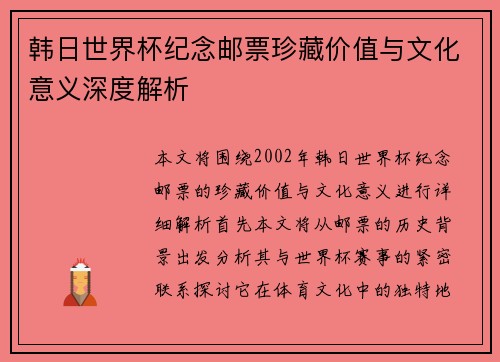 韩日世界杯纪念邮票珍藏价值与文化意义深度解析

本文将围绕2002年韩日世界杯纪念邮票的珍藏价值与文化意义进行详细解析首先本文将从邮票的历史背景出发分析其与世界杯赛事的紧密联系探讨它在体育文化中的独特地